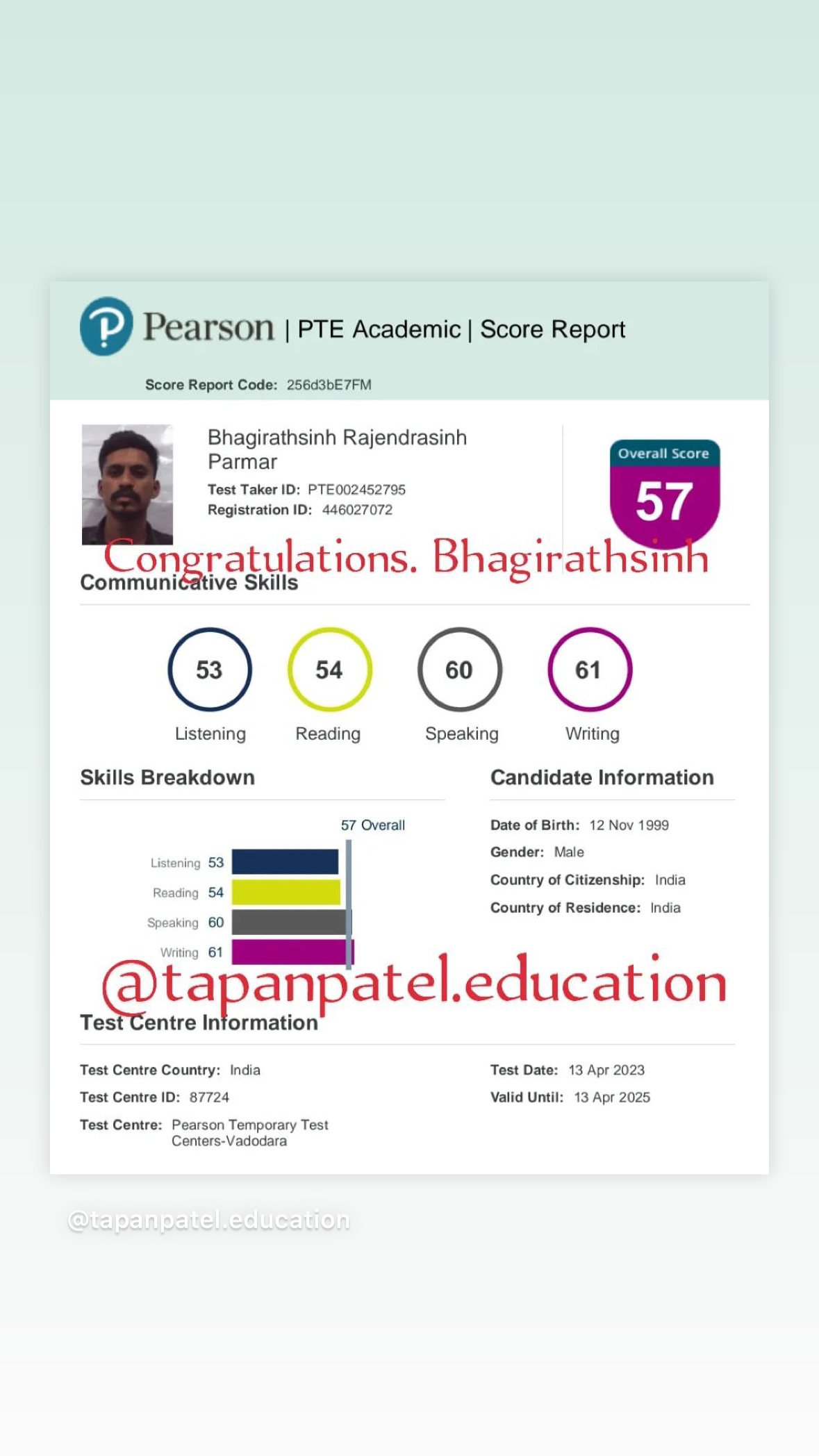 Pearson | PTE Academic | Score Report

Score Report Code: 256d3bE7FM

Bhagirathsinh Rajendrasinh Parmar
Test Taker ID: PTE002452795
Registration ID: 446027072

Overall Score
57

Congratulations. Bhagirathsinh

Communicative Skills

53
Listening

54
Reading

60
Speaking

61
Writing

Skills Breakdown

57 Overall

Listening 53
Reading 54
Speaking 60
Writing 61

Candidate Information

Date of Birth: 12 Nov 1999
Gender: Male
Country of Citizenship: India
Country of Residence: India

@tapanpatel.education

Test Centre Information

Test Centre Country: India
Test Centre ID: 87724
Test Centre: Pearson Temporary Test Centers-Vadodara

Test Date: 13 Apr 2023
Valid Until: 13 Apr 2025

@tapanpatel.education